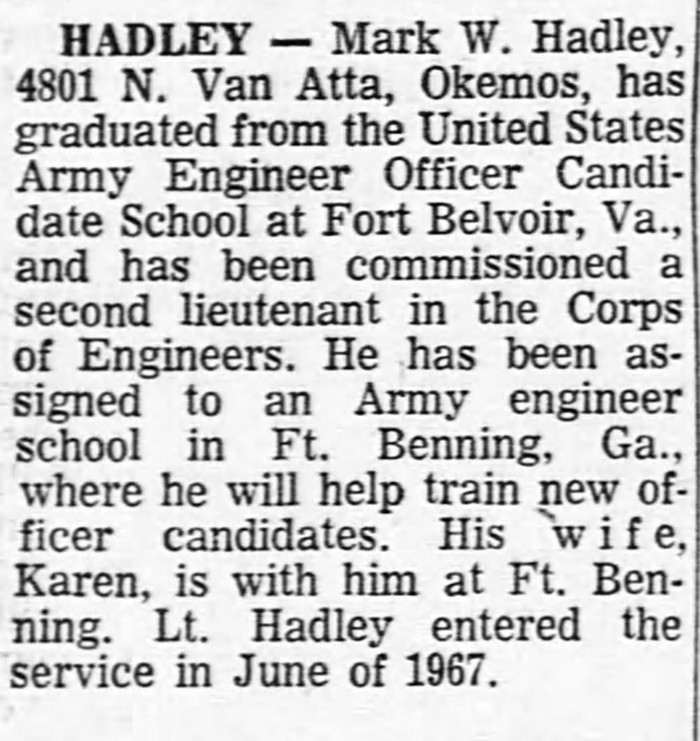 HADLEY — Mark W. Hadley, 4801 N. Van Atta, Okemos, has graduated from the United States Army Engineer Officer Candidate School at Fort Belvoir, Va., and has been commissioned a second lieutenant in the Corps of Engineers. He has been assigned to an Army engineer school in Ft. Benning, Ga., where he will help train new officer candidates. His wife, Karen, is with him at Ft. Benning. Lt. Hadley entered the service in June of 1967.